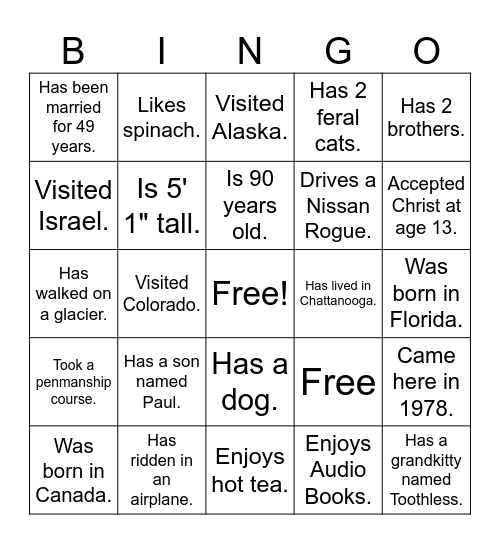 | B | I | N | G | O |
|---|---|---|---|---|
| Has been married for 49 years. | Likes spinach. | Visited Alaska. | Has 2 feral cats. | Has 2 brothers. |
| Visited Israel. | Is 5' 1" tall. | Is 90 years old. | Drives a Nissan Rogue. | Accepted Christ at age 13. |
| Has walked on a glacier. | Visited Colorado. | Free! | Has lived in Chattanooga. | Was born in Florida. |
| Took a penmanship course. | Has a son named Paul. | Has a dog. | Free | Came here in 1978. |
| Was born in Canada. | Has ridden in an airplane. | Enjoys hot tea. | Enjoys Audio Books. | Has a grandkitty named Toothless. |